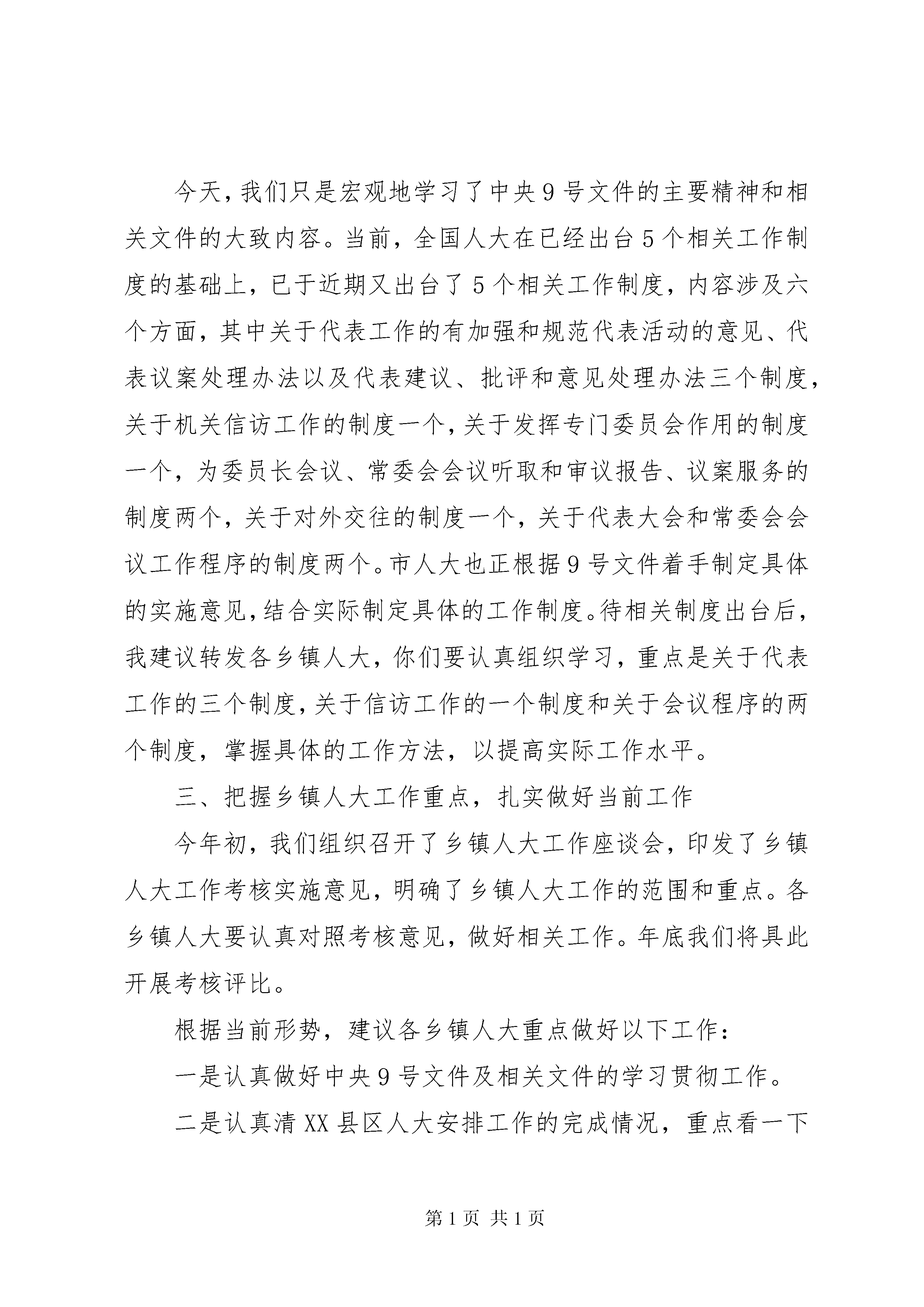 今天，我们只是宏观地学习了中央9号文件的主要精神和相关文件的大致内容。当前，全国人大在已经出台5个相关工作制度的基础上，已于近期又出台了5个相关工作制度，内容涉及六个方面，其中关于代表工作的有加强和规范代表活动的意见、代表议案处理办法以及代表建议、批评和意见处理办法三个制度，关于机关信访工作的制度一个，关于发挥专门委员会作用的制度一个，为委员长会议、常委会会议听取和审议报告、议案服务的制度两个，关于对外交往的制度一个，关于代表大会和常委会会议工作程序的制度两个。市人大也正根据9号文件着手制定具体的实施意见，结合实际制定具体的工作制度。待相关制度出台后，我建议转发各乡镇人大，你们要认真组织学习，重点是关于代表工作的三个制度，关于信访工作的一个制度和关于会议程序的两个制度，掌握具体的工作方法，以提高实际工作水平。

三、把握乡镇人大工作重点，扎实做好当前工作

今年初，我们组织召开了乡镇人大工作座谈会，印发了乡镇人大工作考核实施意见，明确了乡镇人大工作的范围和重点。各乡镇人大要认真对照考核意见，做好相关工作。年底我们将具此开展考核评比。

根据当前形势，建议各乡镇人大重点做好以下工作：

一是认真做好中央9号文件及相关文件的学习贯彻工作。

二是认真清XX县区人大安排工作的完成情况，重点看一下

第1页 共1页